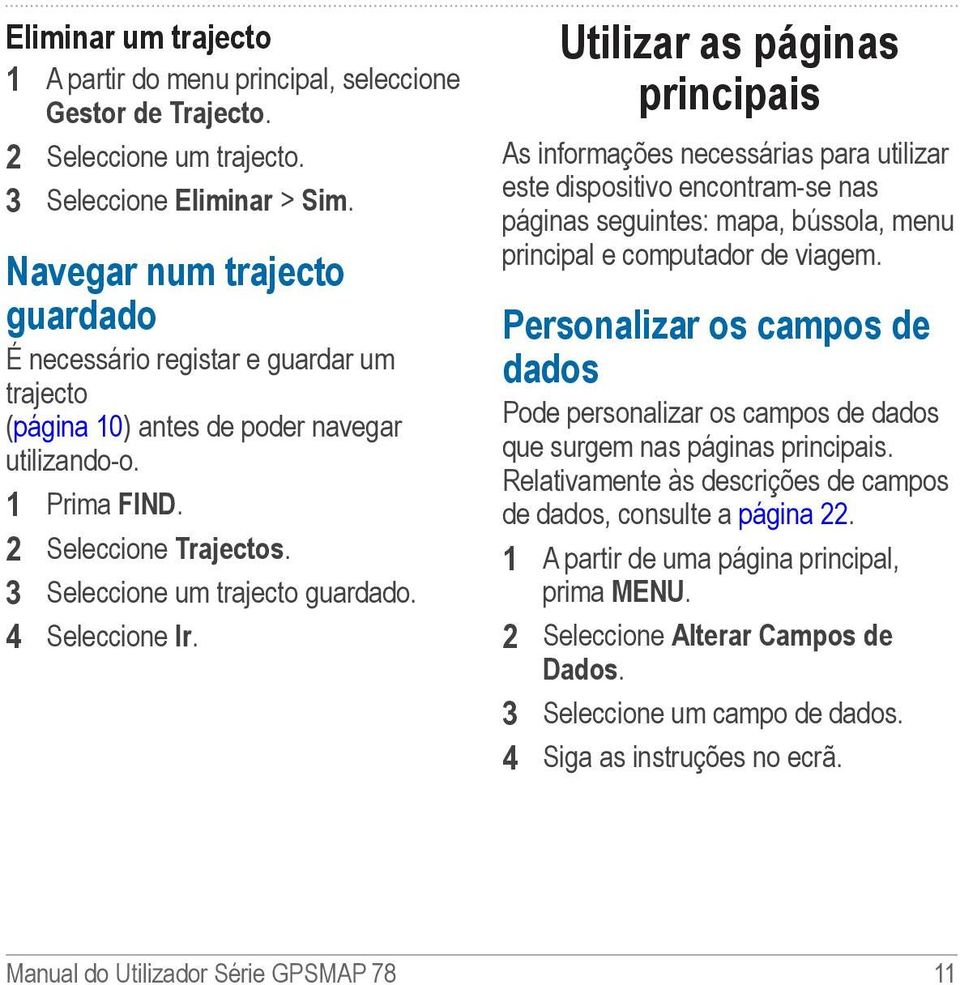 Eliminar um trajecto

1 A partir do menu principal, seleccione Gestor de Trajecto.

2 Seleccione um trajecto.

3 Seleccione Eliminar > Sim.

Navegar num trajecto guardado

É necessário registar e guardar um trajecto (página 10) antes de poder navegar utilizando-o.

1 Prima FIND.

2 Seleccione Trajectos.

3 Seleccione um trajecto guardado.

4 Seleccione Ir.

Utilizar as páginas principais

As informações necessárias para utilizar este dispositivo encontram-se nas páginas seguintes: mapa, bússola, menu principal e computador de viagem.

Personalizar os campos de dados

Pode personalizar os campos de dados que surgem nas páginas principais. Relativamente às descrições de campos de dados, consulte a página 22.

1 A partir de uma página principal, prima MENU.

2 Seleccione Alterar Campos de Dados.

3 Seleccione um campo de dados.

4 Siga as instruções no ecrã.

Manual do Utilizador Série GPSMAP 78

11